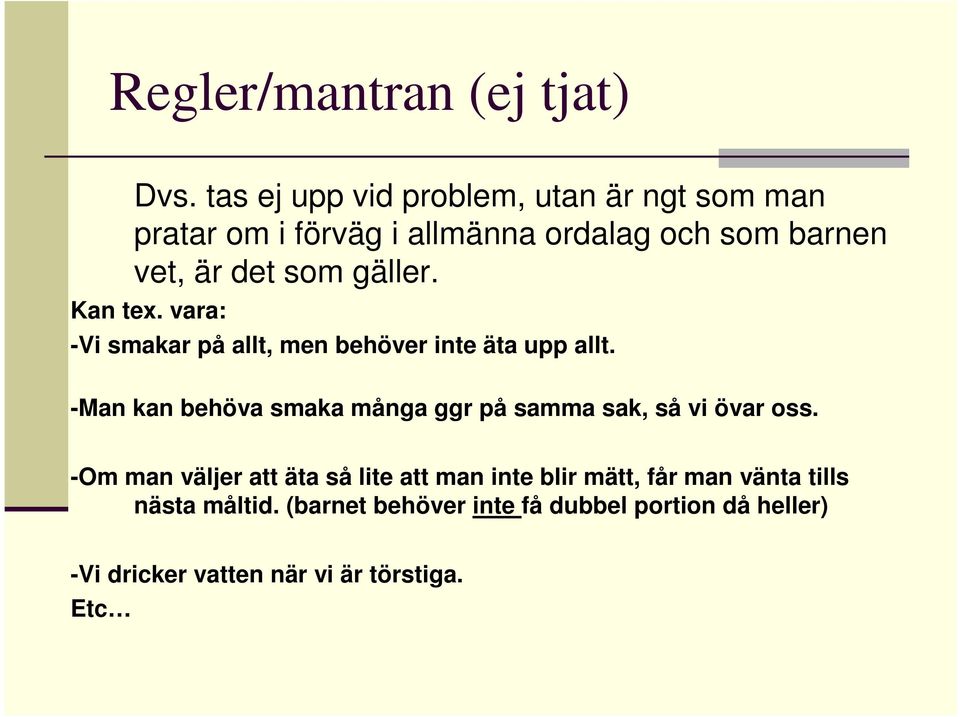 Regler/mantran (ej tjat)

Dvs. tas ej upp vid problem, utan är ngt som man pratar om i förväg i allmänna ordalag och som barnen vet, är det som gäller.

Kan tex. vara:

-Vi smakar på allt, men behöver inte äta upp allt.

-Man kan behöva smaka många ggr på samma sak, så vi övar oss.

-Om man väljer att äta så lite att man inte blir mätt, får man vänta tills nästa måltid. (barnet behöver inte få dubbel portion då heller)

-Vi dricker vatten när vi är törstiga.

Etc…